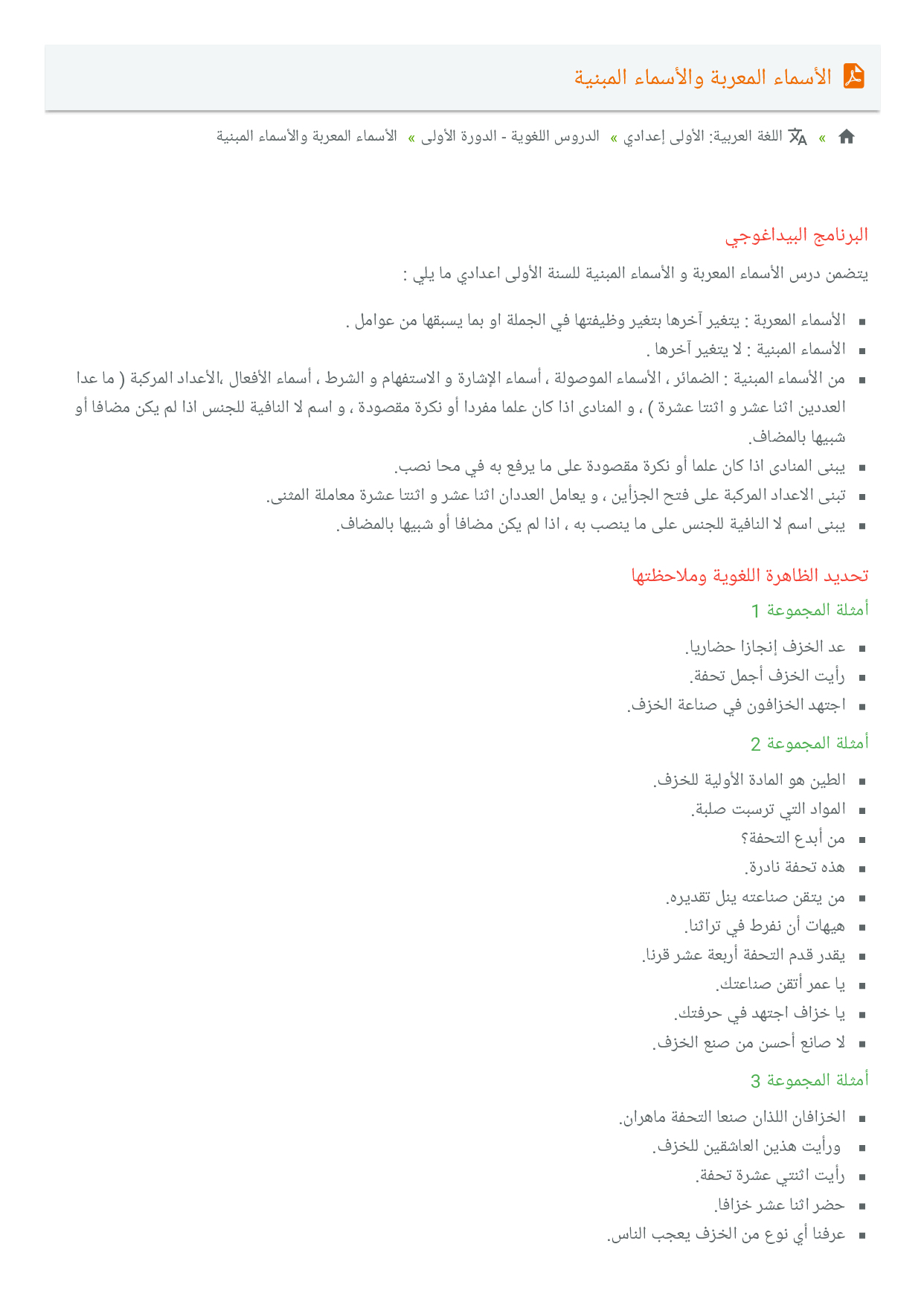 الأسماء المعربة والأسماء المبنية

» اللغة العربية: الأولى إعدادي » الدروس اللغوية - الدورة الأولى » الأسماء المعربة والأسماء المبنية

البرنامج البيداغوجي

يتضمن درس الأسماء المعربة و الأسماء المبنية للسنة الأولى اعدادي ما يلي :

- الأسماء المعربة : يتغير آخرها بتغير وظيفتها في الجملة او بما يسبقها من عوامل .
- الأسماء المبنية : لا يتغير آخرها .
- من الأسماء المبنية : الضمائر ، الأسماء الموصولة ، أسماء الإشارة و الاستفهام و الشرط ، أسماء الأفعال ،الأعداد المركبة ( ما عدا العددين اثنا عشر و اثنتا عشرة ) ، و المنادى اذا كان علما مفردا أو نكرة مقصودة ، و اسم لا النافية للجنس اذا لم يكن مضافا أو شبيها بالمضاف.
- يبنى المنادى اذا كان علما أو نكرة مقصودة على ما يرفع به في محا نصب.
- تبنى الاعداد المركبة على فتح الجزأين ، و يعامل العددان اثنا عشر و اثنتا عشرة معاملة المثنى.
- يبنى اسم لا النافية للجنس على ما ينصب به ، اذا لم يكن مضافا أو شبيها بالمضاف.

تحديد الظاهرة اللغوية وملاحظتها

أمثلة المجموعة 1

- عد الخزف إنجازا حضاريا.
- رأيت الخزف أجمل تحفة.
- اجتهد الخزافون في صناعة الخزف.

أمثلة المجموعة 2

- الطين هو المادة الأولية للخزف.
- المواد التي ترسبت صلبة.
- من أبدع التحفة؟
- هذه تحفة نادرة.
- من يتقن صناعته ينل تقديره.
- هيهات أن نفرط في تراثنا.
- يقدر قدم التحفة أربعة عشر قرنا.
- يا عمر أتقن صناعتك.
- يا خزاف اجتهد في حرفتك.
- لا صانع أحسن من صنع الخزف.

أمثلة المجموعة 3

- الخزافان اللذان صنعا التحفة ماهران.
- ورأيت هذين العاشقين للخزف.
- رأيت اثنتي عشرة تحفة.
- حضر اثنا عشر خزافا.
- عرفنا أي نوع من الخزف يعجب الناس.